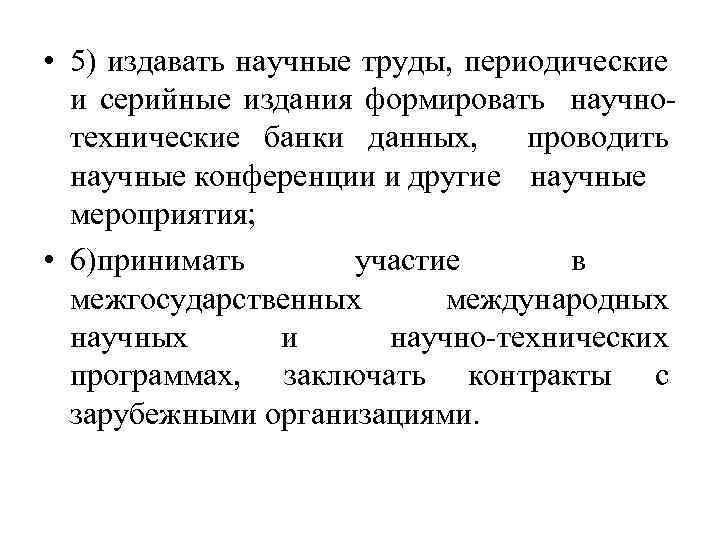 • 5) издавать научные труды, периодические и серийные издания формировать научно-технические банки данных, проводить научные конференции и другие научные мероприятия;

• 6)принимать участие в межгосударственных международных научных и научно-технических программах, заключать контракты с зарубежными организациями.